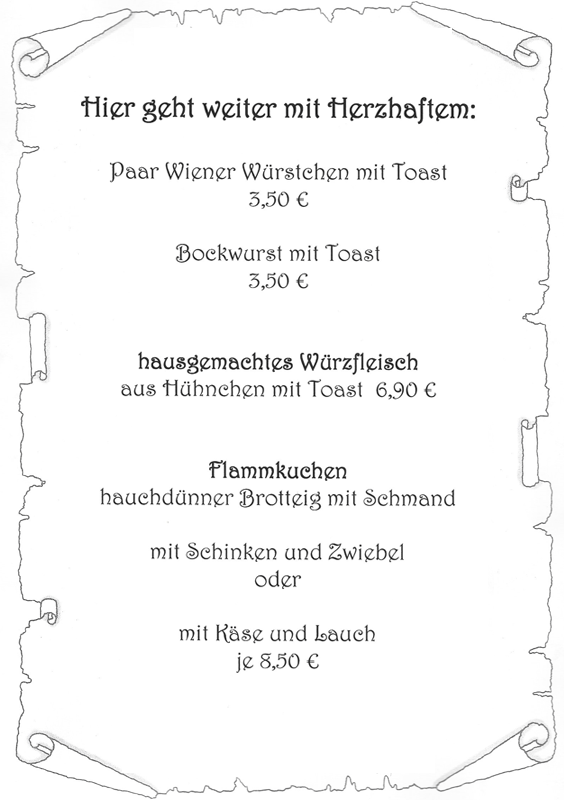 Hier geht weiter mit Herzhaftem:

Paar Wiener Würstchen mit Toast
3,50 €

Bockwurst mit Toast
3,50 €

hausgemachtes Würzfleisch
aus Hühnchen mit Toast 6,90 €

Flammkuchen
hauchdünner Brotteig mit Schmand

mit Schinken und Zwiebel
oder

mit Käse und Lauch
je 8,50 €